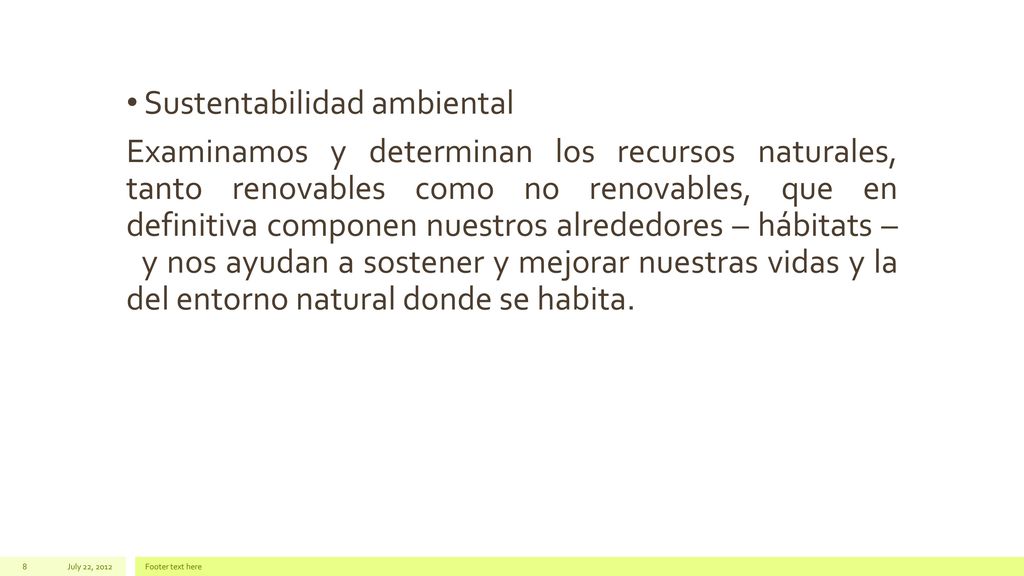 • Sustentabilidad ambiental

Examinamos y determinan los recursos naturales, tanto renovables como no renovables, que en definitiva componen nuestros alrededores – hábitats – y nos ayudan a sostener y mejorar nuestras vidas y la del entorno natural donde se habita.

8 July 22, 2012 Footer text here